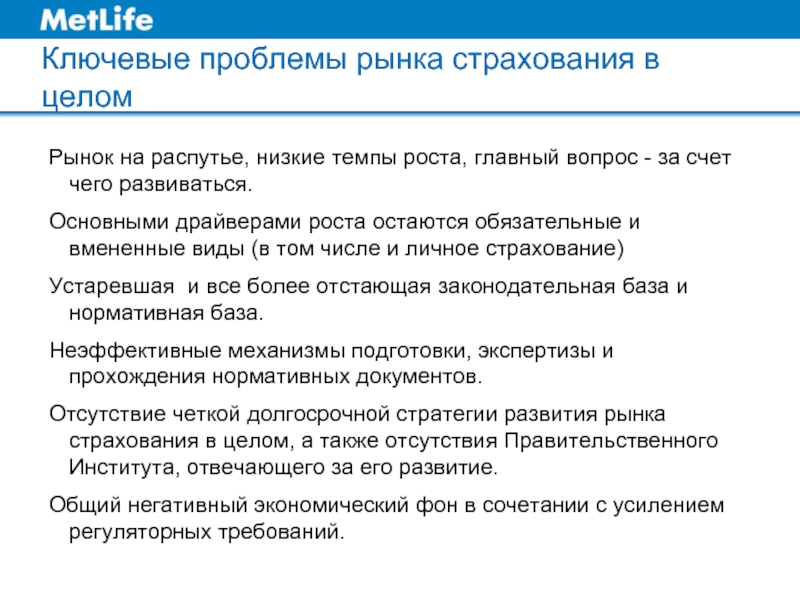 MetLife

Ключевые проблемы рынка страхования в целом

Рынок на распутье, низкие темпы роста, главный вопрос - за счет чего развиваться.

Основными драйверами роста остаются обязательные и вмененные виды (в том числе и личное страхование)

Устаревшая  и все более отстающая законодательная база и нормативная база.

Неэффективные механизмы подготовки, экспертизы и прохождения нормативных документов.

Отсутствие четкой долгосрочной стратегии развития рынка страхования в целом, а также отсутствия Правительственного Института, отвечающего за его развитие.

Общий негативный экономический фон в сочетании с усилением регуляторных требований.